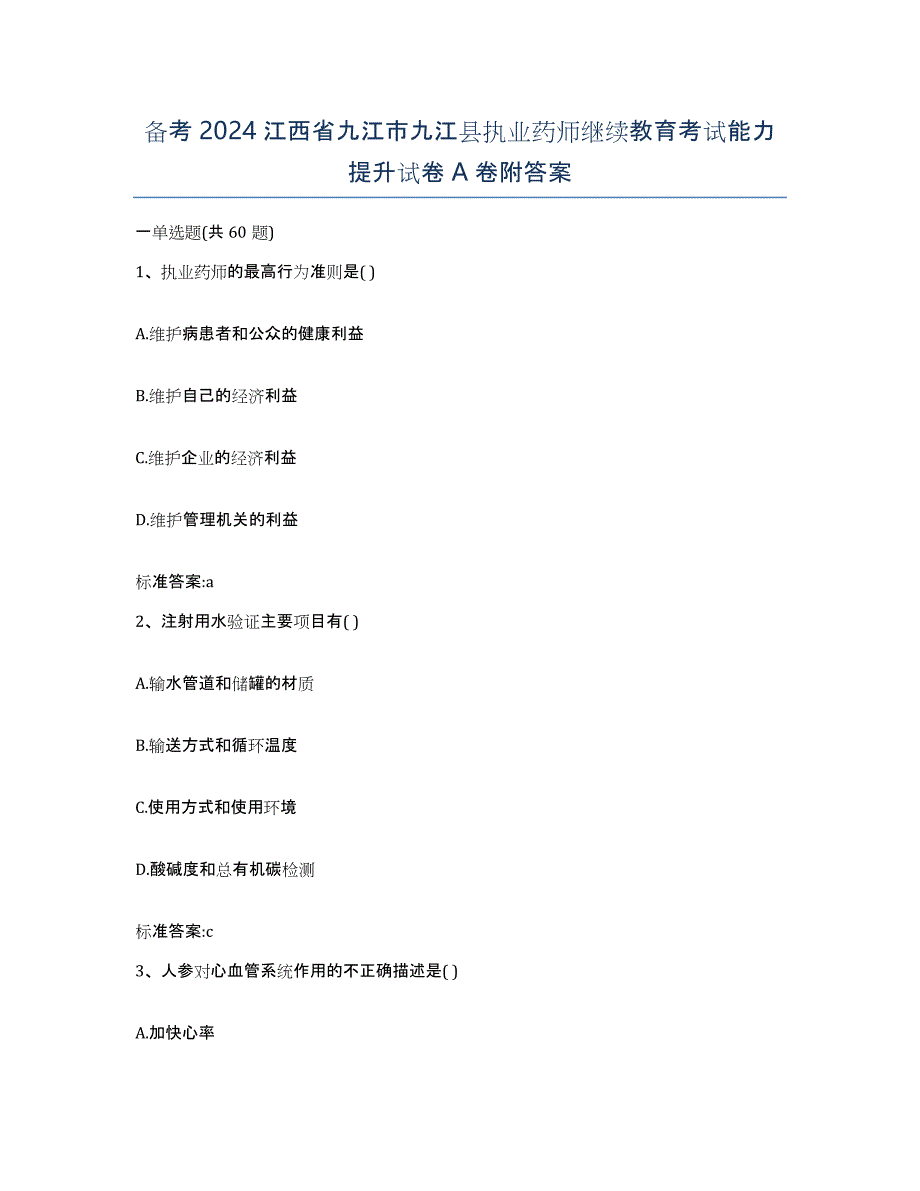 备考 2024 江西省九江市九江县执业药师继续教育考试能力提升试卷 A 卷附答案

一单选题(共 60 题)

1、执业药师的最高行为准则是( )

A.维护病患者和公众的健康利益

B.维护自己的经济利益

C.维护企业的经济利益

D.维护管理机关的利益

标准答案:a

2、注射用水验证主要项目有( )

A.输水管道和储罐的材质

B.输送方式和循环温度

C.使用方式和使用环境

D.酸碱度和总有机碳检测

标准答案:c

3、人参对心血管系统作用的不正确描述是( )

A.加快心率